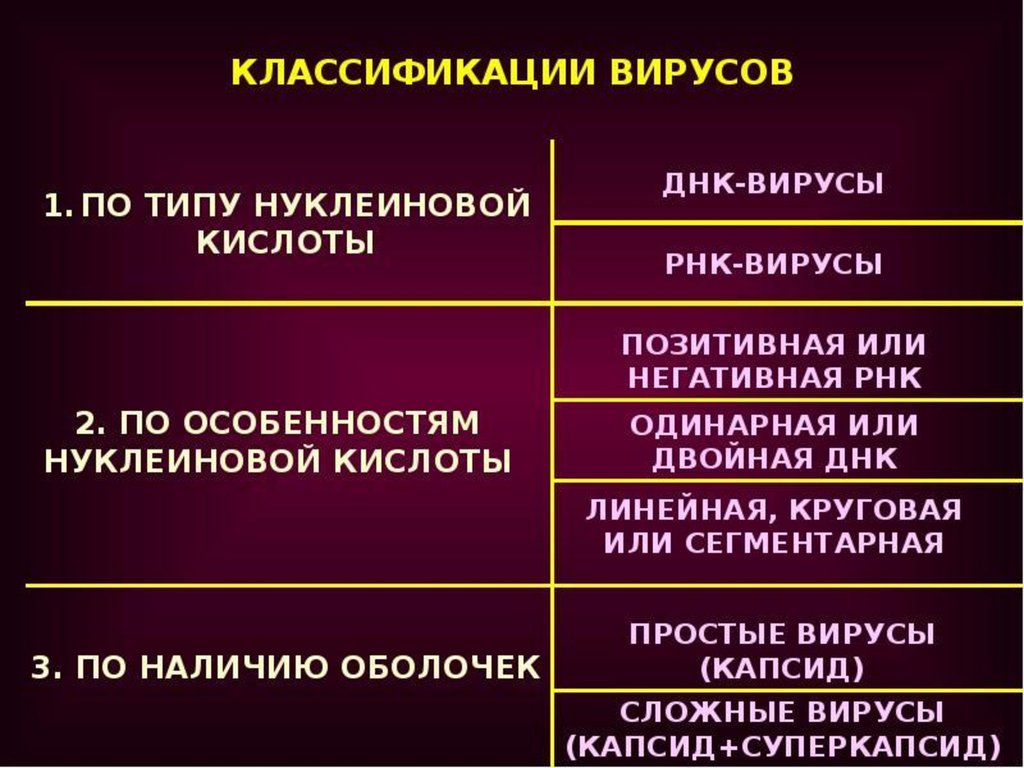 КЛАССИФИКАЦИИ ВИРУСОВ

| 1. ПО ТИПУ НУКЛЕИНОВОЙ КИСЛОТЫ | ДНК-ВИРУСЫ |
|---|---|
| | РНК-ВИРУСЫ |
| 2. ПО ОСОБЕННОСТЯМ НУКЛЕИНОВОЙ КИСЛОТЫ | ПОЗИТИВНАЯ ИЛИ НЕГАТИВНАЯ РНК |
| | ОДИНАРНАЯ ИЛИ ДВОЙНАЯ ДНК |
| | ЛИНЕЙНАЯ, КРУГОВАЯ ИЛИ СЕГМЕНТАРНАЯ |
| 3. ПО НАЛИЧИЮ ОБОЛОЧЕК | ПРОСТЫЕ ВИРУСЫ (КАПСИД) |
| | СЛОЖНЫЕ ВИРУСЫ (КАПСИД+СУПЕРКАПСИД) |